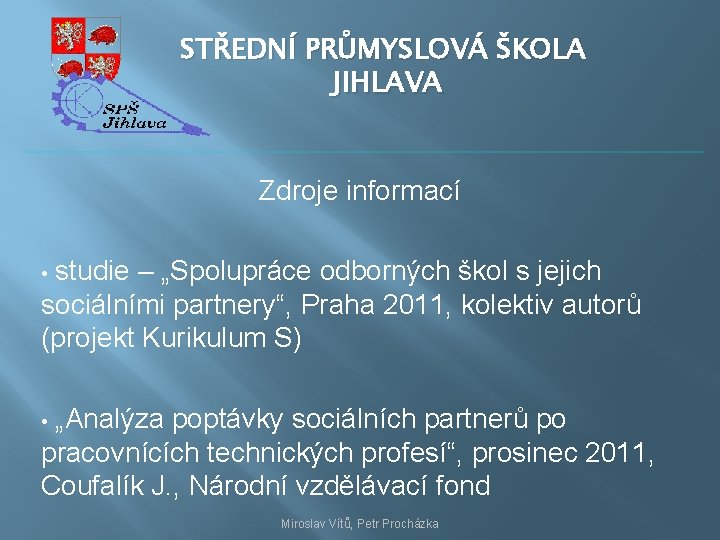 SPŠ
Jihlava

STŘEDNÍ PRŮMYSLOVÁ ŠKOLA
JIHLAVA

Zdroje informací

• studie – „Spolupráce odborných škol s jejich sociálními partnery“, Praha 2011, kolektiv autorů (projekt Kurikulum S)

• „Analýza poptávky sociálních partnerů po pracovnících technických profesí“, prosinec 2011, Coufalík J., Národní vzdělávací fond

Miroslav Vítů, Petr Procházka